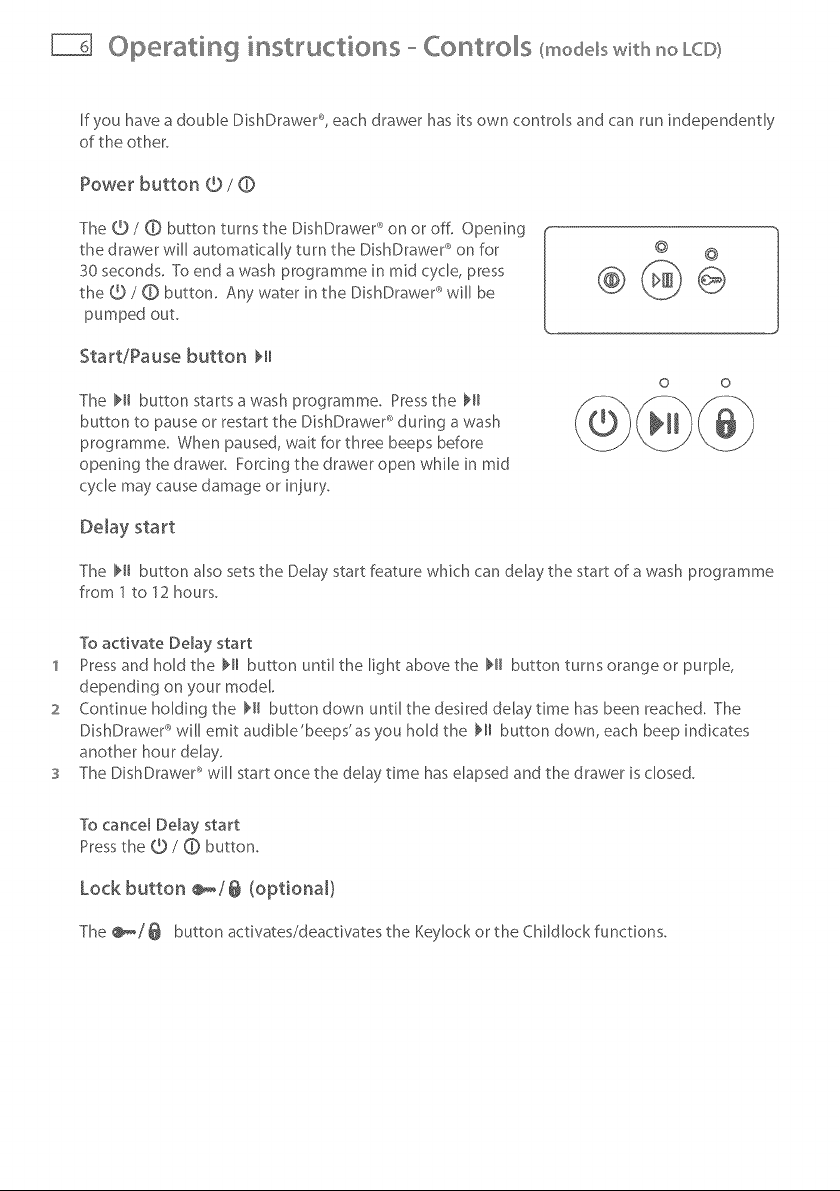 6 Operating instructions - Controls (models with no LCD)

If you have a double DishDrawer®, each drawer has its own controls and can run independently of the other.

Power button ⏻ / ⓘ

The ⏻ / ⓘ button turns the DishDrawer® on or off. Opening the drawer will automatically turn the DishDrawer® on for 30 seconds. To end a wash programme in mid cycle, press the ⏻ / ⓘ button. Any water in the DishDrawer® will be pumped out.

Start/Pause button ▶II

The ▶II button starts a wash programme. Press the ▶II button to pause or restart the DishDrawer® during a wash programme. When paused, wait for three beeps before opening the drawer. Forcing the drawer open while in mid cycle may cause damage or injury.

Delay start

The ▶II button also sets the Delay start feature which can delay the start of a wash programme from 1 to 12 hours.

To activate Delay start
1 Press and hold the ▶II button until the light above the ▶II button turns orange or purple, depending on your model.
2 Continue holding the ▶II button down until the desired delay time has been reached. The DishDrawer® will emit audible 'beeps' as you hold the ▶II button down, each beep indicates another hour delay.
3 The DishDrawer® will start once the delay time has elapsed and the drawer is closed.

To cancel Delay start
Press the ⏻ / ⓘ button.

Lock button 🔑/🔒 (optional)

The 🔑/🔒 button activates/deactivates the Keylock or the Childlock functions.